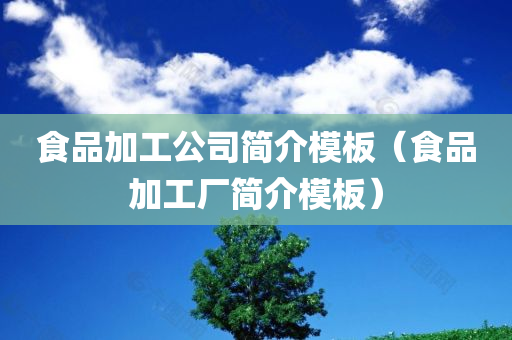 食品加工公司简介模板（食品加工厂简介模板）